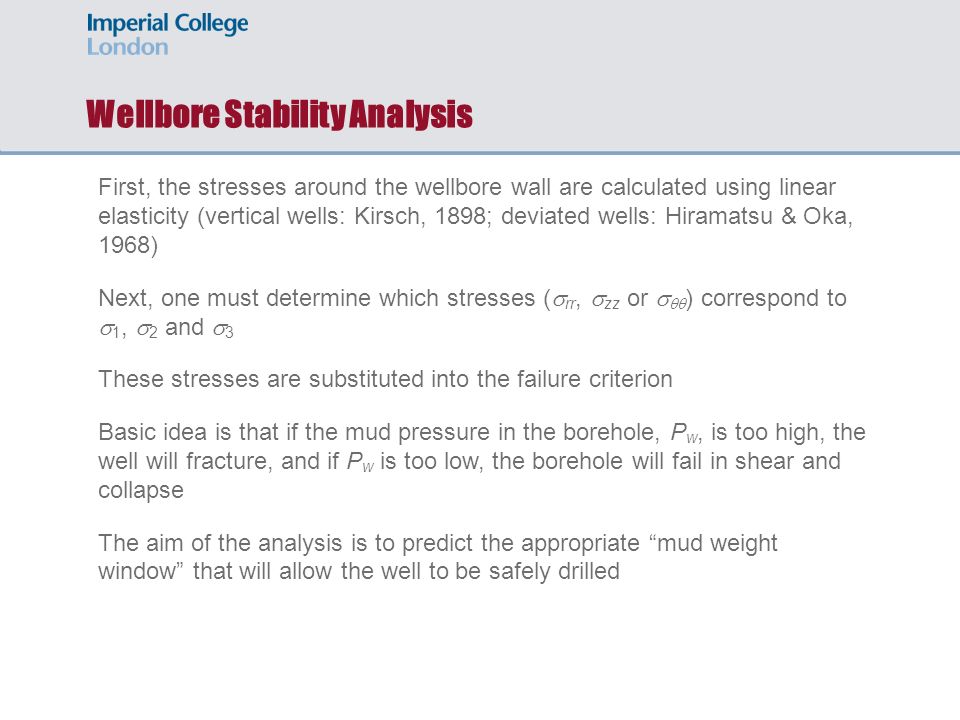 Imperial College
London

Wellbore Stability Analysis

First, the stresses around the wellbore wall are calculated using linear elasticity (vertical wells: Kirsch, 1898; deviated wells: Hiramatsu & Oka, 1968)

Next, one must determine which stresses ($\sigma_{rr}$, $\sigma_{zz}$ or $\sigma_{\theta\theta}$) correspond to $\sigma_1$, $\sigma_2$ and $\sigma_3$

These stresses are substituted into the failure criterion

Basic idea is that if the mud pressure in the borehole, $P_w$, is too high, the well will fracture, and if $P_w$ is too low, the borehole will fail in shear and collapse

The aim of the analysis is to predict the appropriate “mud weight window” that will allow the well to be safely drilled